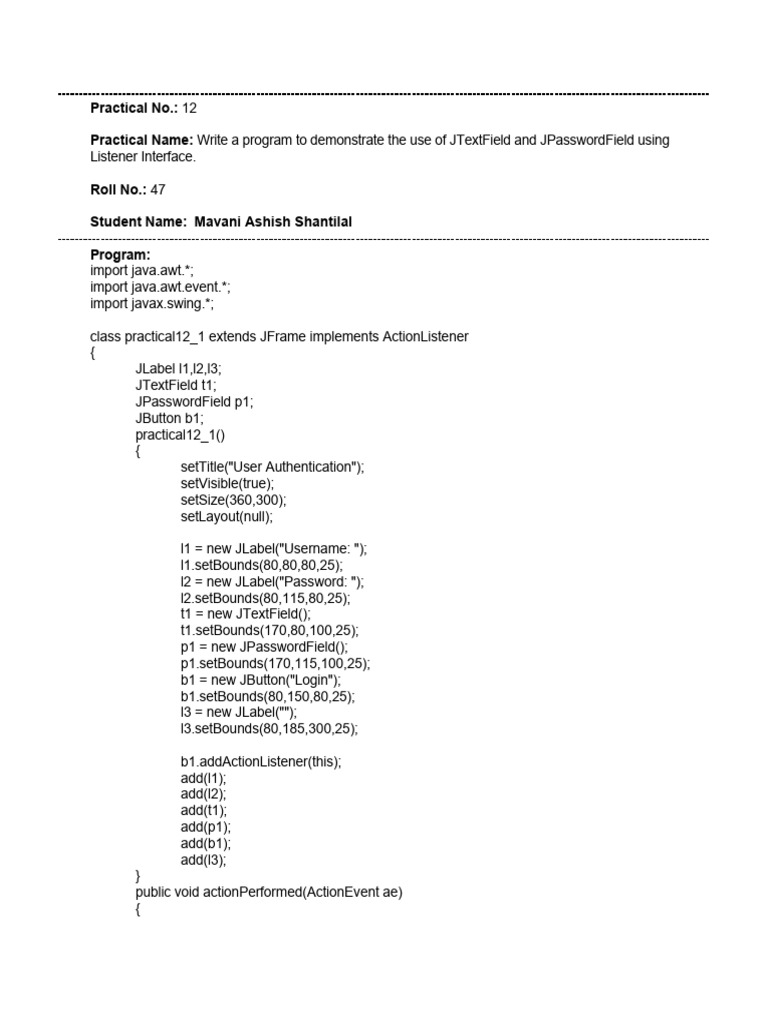 Practical No.: 12

Practical Name: Write a program to demonstrate the use of JTextField and JPasswordField using Listener Interface.

Roll No.: 47

Student Name: Mavani Ashish Shantilal

Program:
import java.awt.*;
import java.awt.event.*;
import javax.swing.*;

class practical12_1 extends JFrame implements ActionListener
{
JLabel l1,l2,l3;
JTextField t1;
JPasswordField p1;
JButton b1;
practical12_1()
{
setTitle("User Authentication");
setVisible(true);
setSize(360,300);
setLayout(null);

l1 = new JLabel("Username: ");
l1.setBounds(80,80,80,25);
l2 = new JLabel("Password: ");
l2.setBounds(80,115,80,25);
t1 = new JTextField();
t1.setBounds(170,80,100,25);
p1 = new JPasswordField();
p1.setBounds(170,115,100,25);
b1 = new JButton("Login");
b1.setBounds(80,150,80,25);
l3 = new JLabel("");
l3.setBounds(80,185,300,25);

b1.addActionListener(this);
add(l1);
add(l2);
add(t1);
add(p1);
add(b1);
add(l3);
}
public void actionPerformed(ActionEvent ae)
{